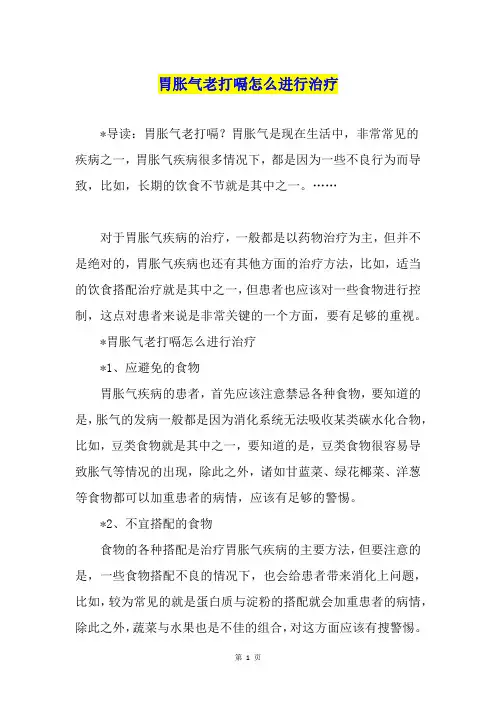 胃胀气老打嗝怎么进行治疗

*导读：胃胀气老打嗝？胃胀气是现在生活中，非常常见的疾病之一，胃胀气疾病很多情况下，都是因为一些不良行为而导致，比如，长期的饮食不节就是其中之一。……

对于胃胀气疾病的治疗，一般都是以药物治疗为主，但并不是绝对的，胃胀气疾病也还有其他方面的治疗方法，比如，适当的饮食搭配治疗就是其中之一，但患者也应该对一些食物进行控制，这点对患者来说是非常关键的一个方面，要有足够的重视。

*胃胀气老打嗝怎么进行治疗

*1、应避免的食物

胃胀气疾病的患者，首先应该注意禁忌各种食物，要知道的是，胀气的发病一般都是因为消化系统无法吸收某类碳水化合物，比如，豆类食物就是其中之一，要知道的是，豆类食物很容易导致胀气等情况的出现，除此之外，诸如甘蓝菜、绿花椰菜、洋葱等食物都可以加重患者的病情，应该有足够的警惕。

*2、不宜搭配的食物

食物的各种搭配是治疗胃胀气疾病的主要方法，但要注意的是，一些食物搭配不良的情况下，也会给患者带来消化上问题，比如，较为常见的就是蛋白质与淀粉的搭配就会加重患者的病情，除此之外，蔬菜与水果也是不佳的组合，对这方面应该有搜警惕。

第 1 页